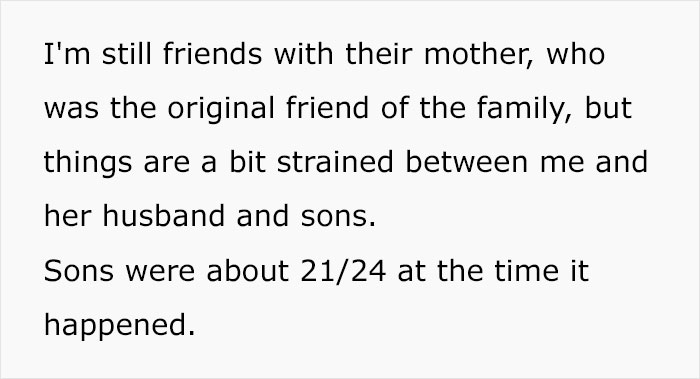 I'm still friends with their mother, who was the original friend of the family, but things are a bit strained between me and her husband and sons.
Sons were about 21/24 at the time it happened.